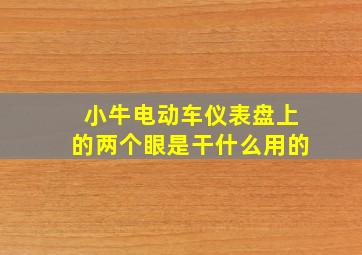 小牛电动车仪表盘上的两个眼是干什么用的